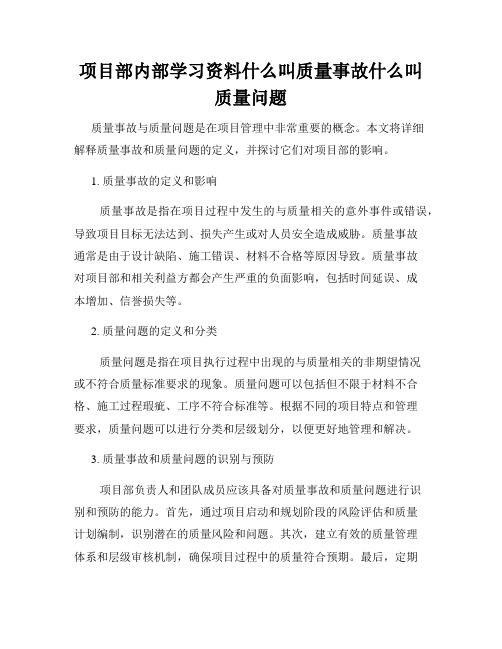 项目部内部学习资料什么叫质量事故什么叫质量问题

质量事故与质量问题是在项目管理中非常重要的概念。本文将详细解释质量事故和质量问题的定义，并探讨它们对项目部的影响。

1. 质量事故的定义和影响

质量事故是指在项目过程中发生的与质量相关的意外事件或错误，导致项目目标无法达到、损失产生或对人员安全造成威胁。质量事故通常是由于设计缺陷、施工错误、材料不合格等原因导致。质量事故对项目部和相关利益方都会产生严重的负面影响，包括时间延误、成本增加、信誉损失等。

2. 质量问题的定义和分类

质量问题是指在项目执行过程中出现的与质量相关的非期望情况或不符合质量标准要求的现象。质量问题可以包括但不限于材料不合格、施工过程瑕疵、工序不符合标准等。根据不同的项目特点和管理要求，质量问题可以进行分类和层级划分，以便更好地管理和解决。

3. 质量事故和质量问题的识别与预防

项目部负责人和团队成员应该具备对质量事故和质量问题进行识别和预防的能力。首先，通过项目启动和规划阶段的风险评估和质量计划编制，识别潜在的质量风险和问题。其次，建立有效的质量管理体系和层级审核机制，确保项目过程中的质量符合预期。最后，定期